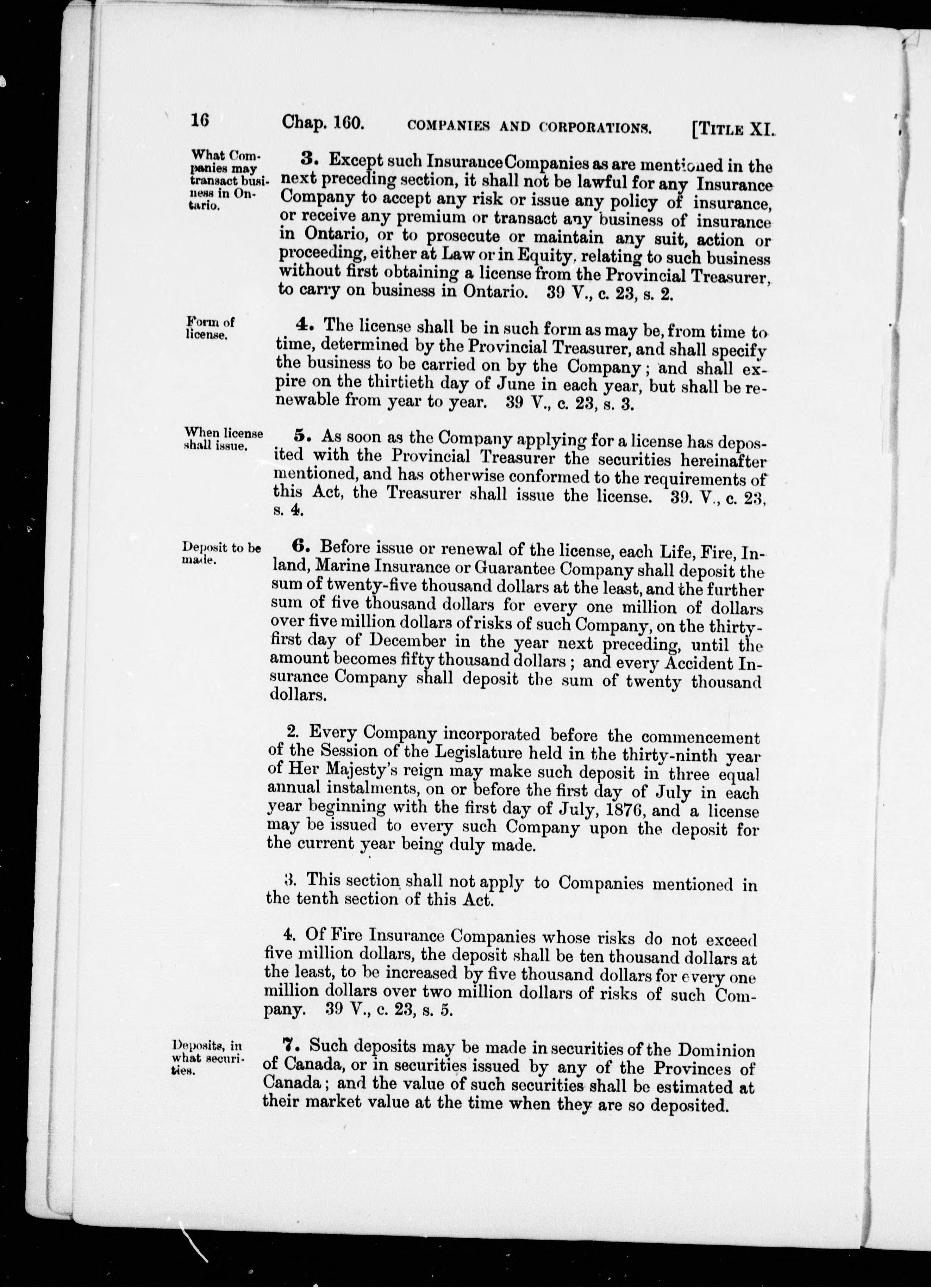 16 Chap. 160. COMPANIES AND CORPORATIONS. [TITLE XI.

What Companies may transact business in Ontario.

3. Except such Insurance Companies as are mentioned in the next preceding section, it shall not be lawful for any Insurance Company to accept any risk or issue any policy of insurance, or receive any premium or transact any business of insurance in Ontario, or to prosecute or maintain any suit, action or proceeding, either at Law or in Equity, relating to such business without first obtaining a license from the Provincial Treasurer, to carry on business in Ontario. 39 V., c. 23, s. 2.

Form of license.

4. The license shall be in such form as may be, from time to time, determined by the Provincial Treasurer, and shall specify the business to be carried on by the Company; and shall expire on the thirtieth day of June in each year, but shall be renewable from year to year. 39 V., c. 23, s. 3.

When license shall issue.

5. As soon as the Company applying for a license has deposited with the Provincial Treasurer the securities hereinafter mentioned, and has otherwise conformed to the requirements of this Act, the Treasurer shall issue the license. 39. V., c. 23, s. 4.

Deposit to be made.

6. Before issue or renewal of the license, each Life, Fire, Inland, Marine Insurance or Guarantee Company shall deposit the sum of twenty-five thousand dollars at the least, and the further sum of five thousand dollars for every one million of dollars over five million dollars of risks of such Company, on the thirty-first day of December in the year next preceding, until the amount becomes fifty thousand dollars; and every Accident Insurance Company shall deposit the sum of twenty thousand dollars.

2. Every Company incorporated before the commencement of the Session of the Legislature held in the thirty-ninth year of Her Majesty's reign may make such deposit in three equal annual instalments, on or before the first day of July in each year beginning with the first day of July, 1876, and a license may be issued to every such Company upon the deposit for the current year being duly made.

3. This section shall not apply to Companies mentioned in the tenth section of this Act.

4. Of Fire Insurance Companies whose risks do not exceed five million dollars, the deposit shall be ten thousand dollars at the least, to be increased by five thousand dollars for every one million dollars over two million dollars of risks of such Company. 39 V., c. 23, s. 5.

Deposits, in what securities.

7. Such deposits may be made in securities of the Dominion of Canada, or in securities issued by any of the Provinces of Canada; and the value of such securities shall be estimated at their market value at the time when they are so deposited.